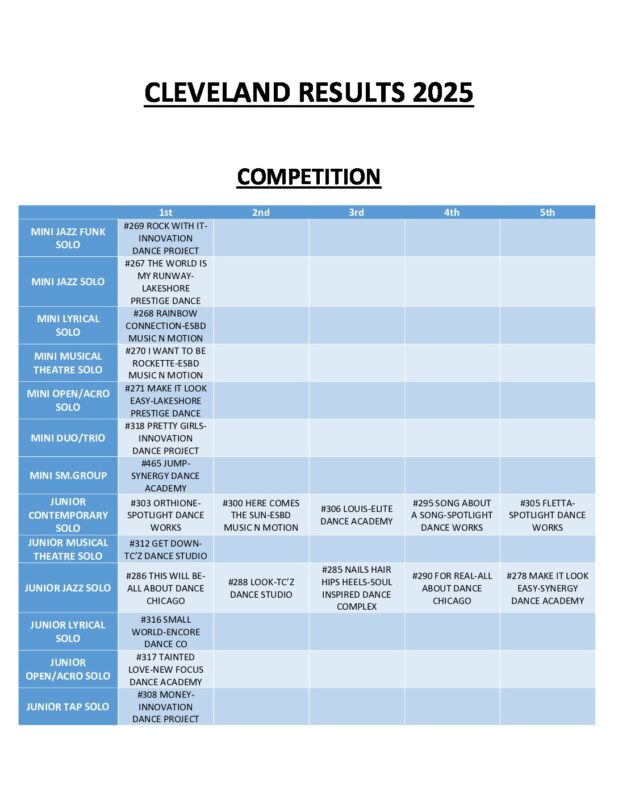 CLEVELAND RESULTS 2025

COMPETITION

| | 1st | 2nd | 3rd | 4th | 5th |
|---|---|---|---|---|---|
| MINI JAZZ FUNK SOLO | #269 ROCK WITH IT-INNOVATION DANCE PROJECT | | | | |
| MINI JAZZ SOLO | #267 THE WORLD IS MY RUNWAY-LAKESHORE PRESTIGE DANCE | | | | |
| MINI LYRICAL SOLO | #268 RAINBOW CONNECTION-ESBD MUSIC N MOTION | | | | |
| MINI MUSICAL THEATRE SOLO | #270 I WANT TO BE ROCKETTE-ESBD MUSIC N MOTION | | | | |
| MINI OPEN/ACRO SOLO | #271 MAKE IT LOOK EASY-LAKESHORE PRESTIGE DANCE | | | | |
| MINI DUO/TRIO | #318 PRETTY GIRLS-INNOVATION DANCE PROJECT | | | | |
| MINI SM.GROUP | #465 JUMP-SYNERGY DANCE ACADEMY | | | | |
| JUNIOR CONTEMPORARY SOLO | #303 ORTHIONE-SPOTLIGHT DANCE WORKS | #300 HERE COMES THE SUN-ESBD MUSIC N MOTION | #306 LOUIS-ELITE DANCE ACADEMY | #295 SONG ABOUT A SONG-SPOTLIGHT DANCE WORKS | #305 FLETTA-SPOTLIGHT DANCE WORKS |
| JUNIOR MUSICAL THEATRE SOLO | #312 GET DOWN-TC'Z DANCE STUDIO | | | | |
| JUNIOR JAZZ SOLO | #286 THIS WILL BE-ALL ABOUT DANCE CHICAGO | #288 LOOK-TC'Z DANCE STUDIO | #285 NAILS HAIR HIPS HEELS-SOUL INSPIRED DANCE COMPLEX | #290 FOR REAL-ALL ABOUT DANCE CHICAGO | #278 MAKE IT LOOK EASY-SYNERGY DANCE ACADEMY |
| JUNIOR LYRICAL SOLO | #316 SMALL WORLD-ENCORE DANCE CO | | | | |
| JUNIOR OPEN/ACRO SOLO | #317 TAINTED LOVE-NEW FOCUS DANCE ACADEMY | | | | |
| JUNIOR TAP SOLO | #308 MONEY-INNOVATION DANCE PROJECT | | | | |